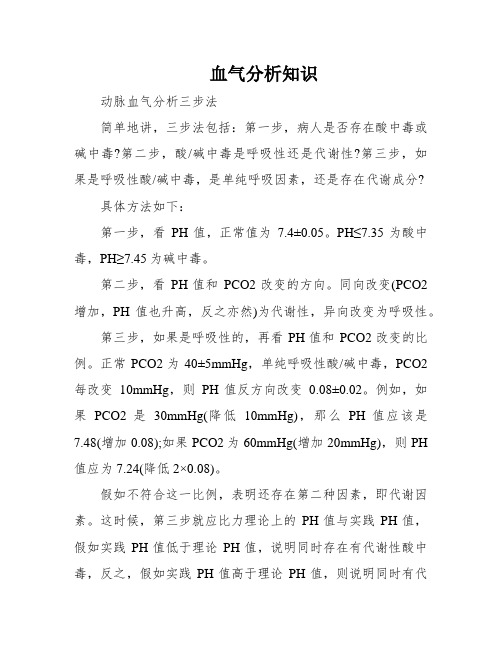 血气分析知识

动脉血气分析三步法

简单地讲，三步法包括：第一步，病人是否存在酸中毒或碱中毒?第二步，酸/碱中毒是呼吸性还是代谢性?第三步，如果是呼吸性酸/碱中毒，是单纯呼吸因素，还是存在代谢成分?

具体方法如下：

第一步，看 PH 值，正常值为 7.4±0.05。PH≤7.35 为酸中毒，PH≥7.45 为碱中毒。

第二步，看 PH 值和 PCO2 改变的方向。同向改变(PCO2 增加，PH 值也升高，反之亦然)为代谢性，异向改变为呼吸性。

第三步，如果是呼吸性的，再看 PH 值和 PCO2 改变的比例。正常 PCO2 为 40±5mmHg，单纯呼吸性酸/碱中毒，PCO2 每改变 10mmHg，则 PH 值反方向改变 0.08±0.02。例如，如果 PCO2 是 30mmHg(降低 10mmHg)，那么 PH 值应该是 7.48(增加 0.08);如果 PCO2 为 60mmHg(增加 20mmHg)，则 PH 值应为 7.24(降低 2×0.08)。

假如不符合这一比例，表明还存在第二种因素，即代谢因素。这时候，第三步就应比力理论上的 PH 值与实践 PH 值，假如实践 PH 值低于理论 PH 值，说明同时存在有代谢性酸中毒，反之，假如实践 PH 值高于理论 PH 值，则说明同时有代